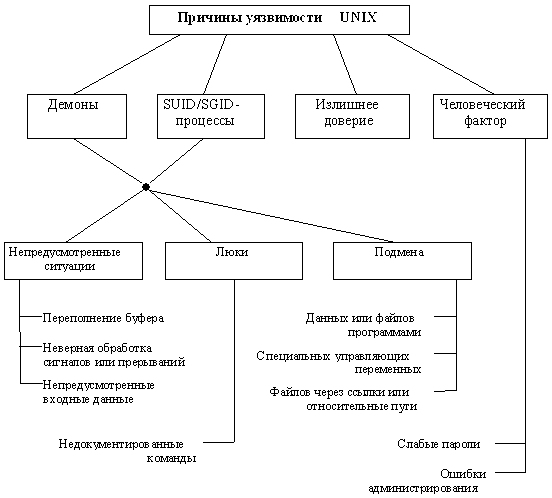 Причины уязвимости UNIX

Демоны

SUID/SGID-процессы

Излишнее доверие

Человеческий фактор

Непредусмотренные ситуации

Люки

Подмена

Переполнение буфера

Неверная обработка сигналов или прерываний

Непредусмотренные входные данные

Недокументированные команды

Данных или файлов программами

Специальных управляющих переменных

Файлов через ссылки или относительные пути

Слабые пароли

Ошибки администрирования